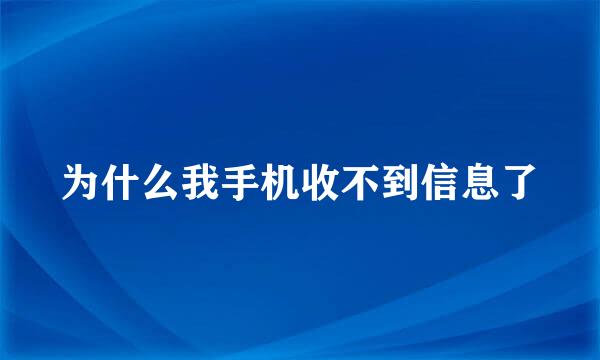 为什么我手机收不到信息了